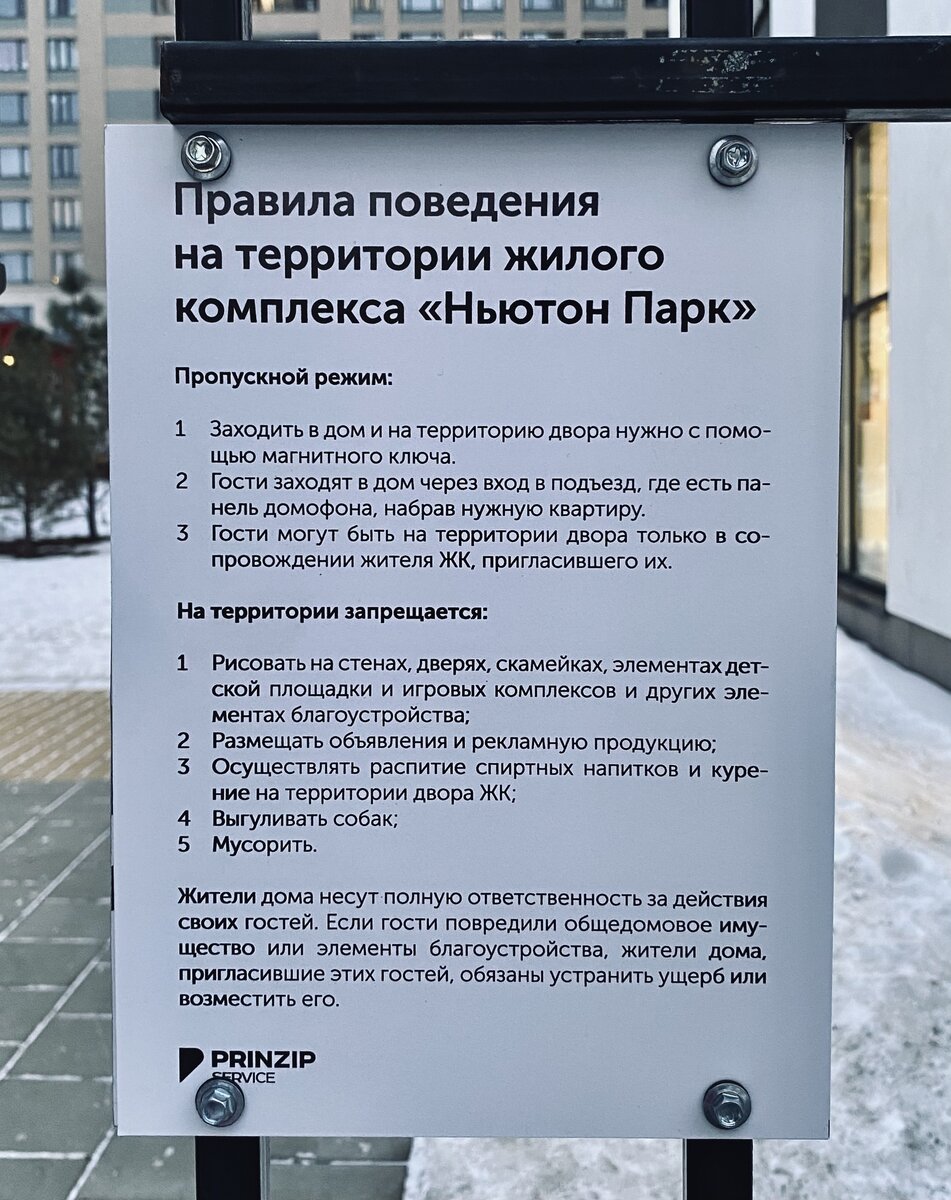 Правила поведения на территории жилого комплекса «Ньютон Парк»

Пропускной режим:

1 Заходить в дом и на территорию двора нужно с помощью магнитного ключа.
2 Гости заходят в дом через вход в подъезд, где есть панель домофона, набрав нужную квартиру.
3 Гости могут быть на территории двора только в сопровождении жителя ЖК, пригласившего их.

На территории запрещается:

1 Рисовать на стенах, дверях, скамейках, элементах детской площадки и игровых комплексов и других элементах благоустройства;
2 Размещать объявления и рекламную продукцию;
3 Осуществлять распитие спиртных напитков и курение на территории двора ЖК;
4 Выгуливать собак;
5 Мусорить.

Жители дома несут полную ответственность за действия своих гостей. Если гости повредили общедомовое имущество или элементы благоустройства, жители дома, пригласившие этих гостей, обязаны устранить ущерб или возместить его.

PRINZIP SERVICE